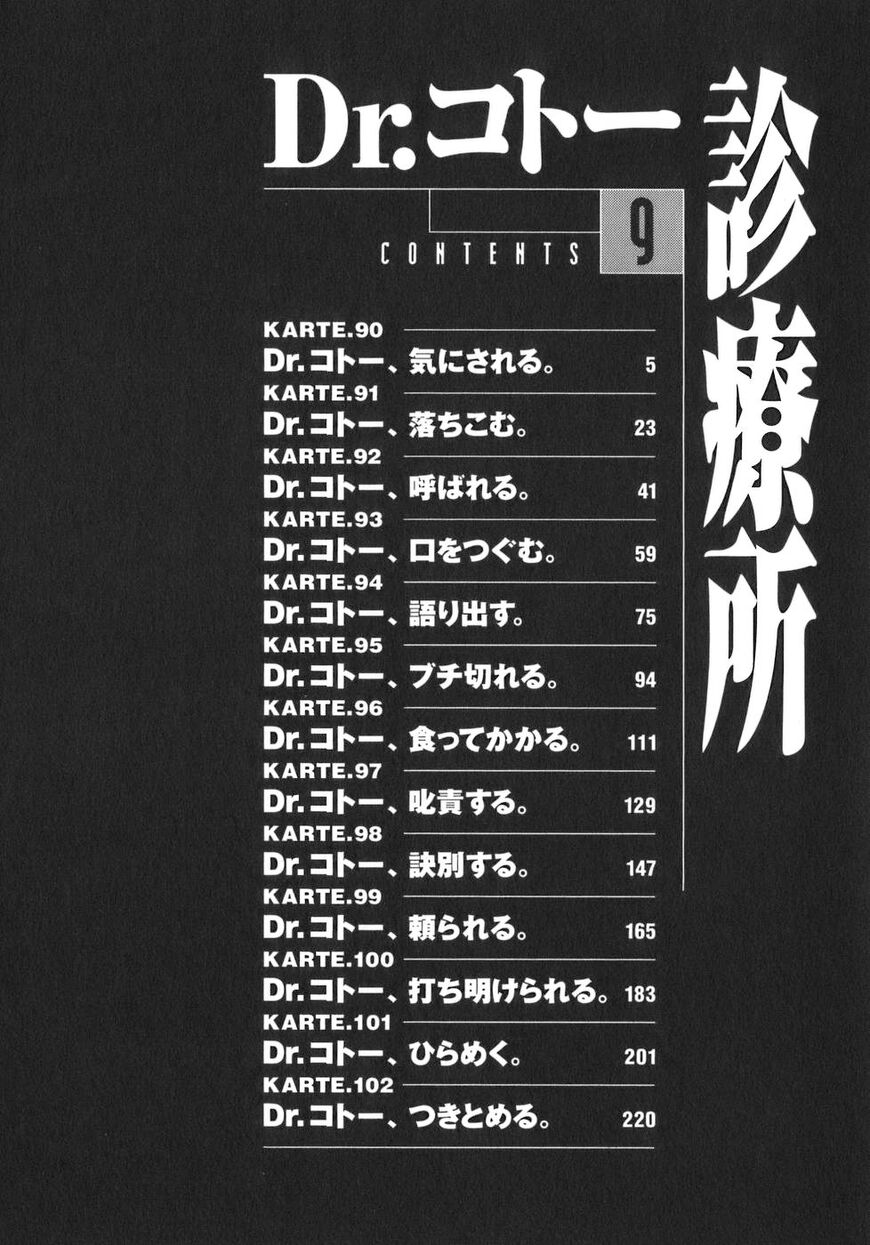 Dr.コトー診療所

9

CONTENTS

KARTE.90
Dr.コトー、気にされる。 5

KARTE.91
Dr.コトー、落ちこむ。 23

KARTE.92
Dr.コトー、呼ばれる。 41

KARTE.93
Dr.コトー、口をつぐむ。 59

KARTE.94
Dr.コトー、語り出す。 75

KARTE.95
Dr.コトー、ブチ切れる。 94

KARTE.96
Dr.コトー、食ってかかる。 111

KARTE.97
Dr.コトー、叱責する。 129

KARTE.98
Dr.コトー、訣別する。 147

KARTE.99
Dr.コトー、頼られる。 165

KARTE.100
Dr.コトー、打ち明けられる。 183

KARTE.101
Dr.コトー、ひらめく。 201

KARTE.102
Dr.コトー、つきとめる。 220